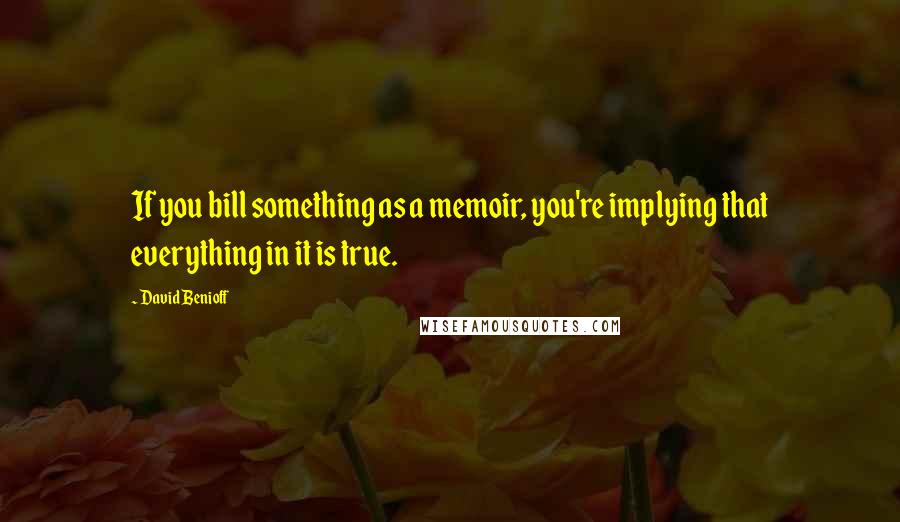 If you bill something as a memoir, you're implying that everything in it is true.

~ David Benioff

WISEFAMOUSQUOTES.COM